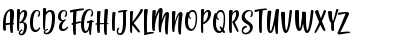 ABCDEFGHIJKLMNOPQRSTUVWXYZ